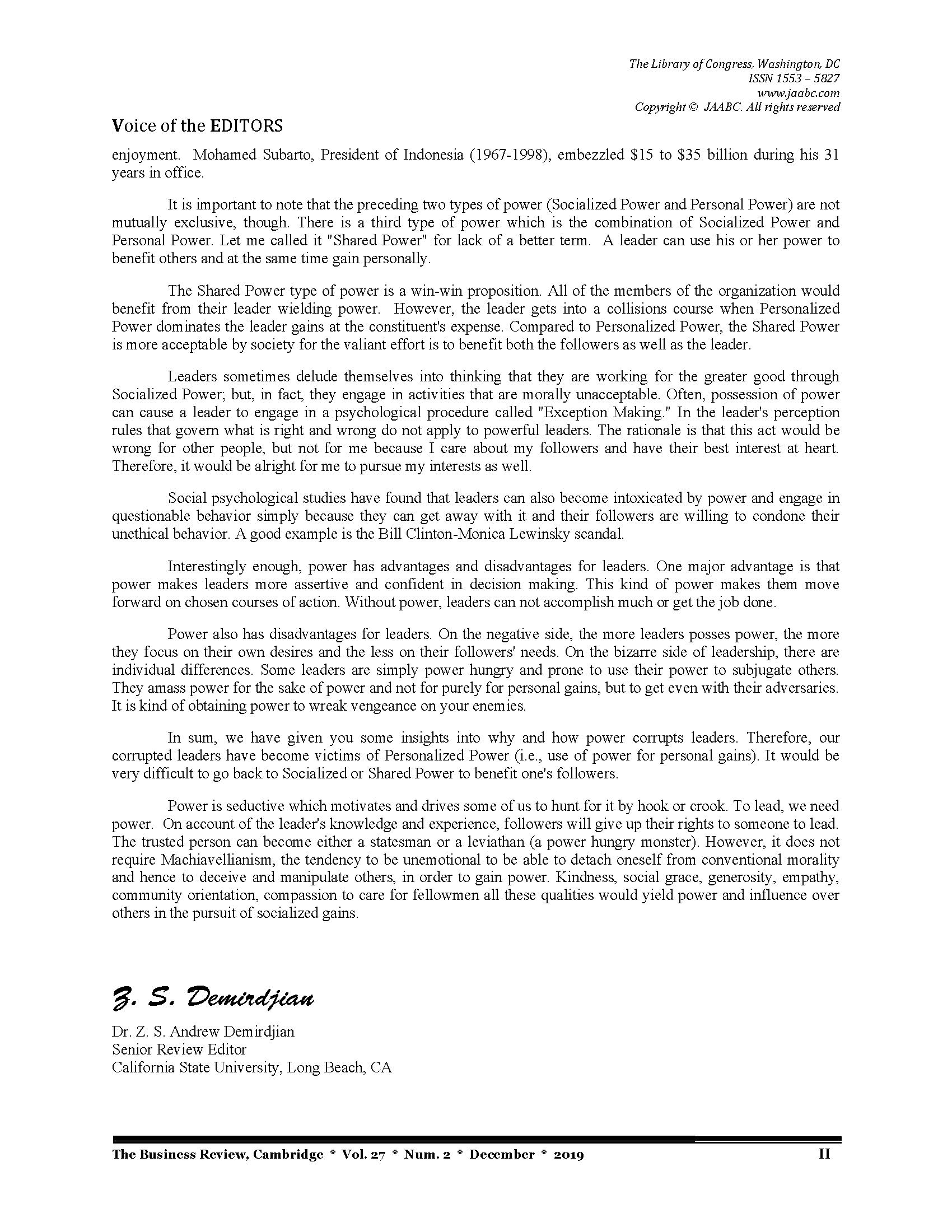 The Library of Congress, Washington, DC
ISSN 1553 – 5827
www.jaabc.com
Copyright © JAABC. All rights reserved

Voice of the EDITORS

enjoyment. Mohamed Subarto, President of Indonesia (1967-1998), embezzled \$15 to \$35 billion during his 31 years in office.

It is important to note that the preceding two types of power (Socialized Power and Personal Power) are not mutually exclusive, though. There is a third type of power which is the combination of Socialized Power and Personal Power. Let me called it "Shared Power" for lack of a better term. A leader can use his or her power to benefit others and at the same time gain personally.

The Shared Power type of power is a win-win proposition. All of the members of the organization would benefit from their leader wielding power. However, the leader gets into a collisions course when Personalized Power dominates the leader gains at the constituent's expense. Compared to Personalized Power, the Shared Power is more acceptable by society for the valiant effort is to benefit both the followers as well as the leader.

Leaders sometimes delude themselves into thinking that they are working for the greater good through Socialized Power; but, in fact, they engage in activities that are morally unacceptable. Often, possession of power can cause a leader to engage in a psychological procedure called "Exception Making." In the leader's perception rules that govern what is right and wrong do not apply to powerful leaders. The rationale is that this act would be wrong for other people, but not for me because I care about my followers and have their best interest at heart. Therefore, it would be alright for me to pursue my interests as well.

Social psychological studies have found that leaders can also become intoxicated by power and engage in questionable behavior simply because they can get away with it and their followers are willing to condone their unethical behavior. A good example is the Bill Clinton-Monica Lewinsky scandal.

Interestingly enough, power has advantages and disadvantages for leaders. One major advantage is that power makes leaders more assertive and confident in decision making. This kind of power makes them move forward on chosen courses of action. Without power, leaders can not accomplish much or get the job done.

Power also has disadvantages for leaders. On the negative side, the more leaders posses power, the more they focus on their own desires and the less on their followers' needs. On the bizarre side of leadership, there are individual differences. Some leaders are simply power hungry and prone to use their power to subjugate others. They amass power for the sake of power and not for purely for personal gains, but to get even with their adversaries. It is kind of obtaining power to wreak vengeance on your enemies.

In sum, we have given you some insights into why and how power corrupts leaders. Therefore, our corrupted leaders have become victims of Personalized Power (i.e., use of power for personal gains). It would be very difficult to go back to Socialized or Shared Power to benefit one's followers.

Power is seductive which motivates and drives some of us to hunt for it by hook or crook. To lead, we need power. On account of the leader's knowledge and experience, followers will give up their rights to someone to lead. The trusted person can become either a statesman or a leviathan (a power hungry monster). However, it does not require Machiavellianism, the tendency to be unemotional to be able to detach oneself from conventional morality and hence to deceive and manipulate others, in order to gain power. Kindness, social grace, generosity, empathy, community orientation, compassion to care for fellowmen all these qualities would yield power and influence over others in the pursuit of socialized gains.

Z. S. Demirdjian

Dr. Z. S. Andrew Demirdjian
Senior Review Editor
California State University, Long Beach, CA

The Business Review, Cambridge * Vol. 27 * Num. 2 * December * 2019 II